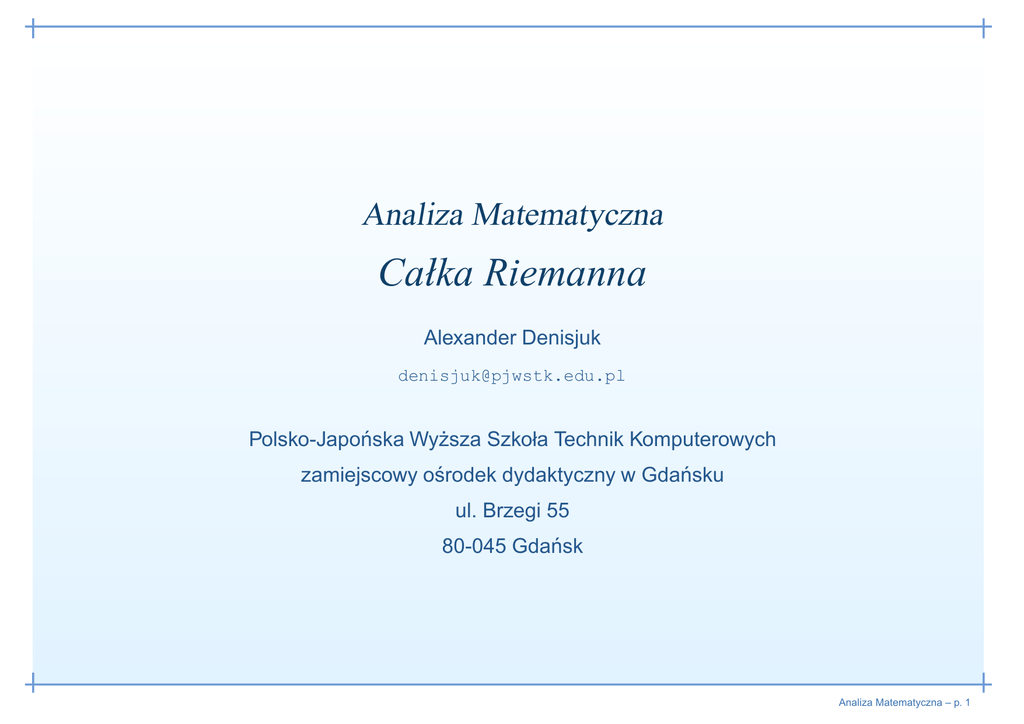 Analiza Matematyczna

Całka Riemanna

Alexander Denisjuk

denisjuk@pjwstk.edu.pl

Polsko-Japońska Wyższa Szkoła Technik Komputerowych

zamiejscowy ośrodek dydaktyczny w Gdańsku

ul. Brzegi 55

80-045 Gdańsk

Analiza Matematyczna – p. 1